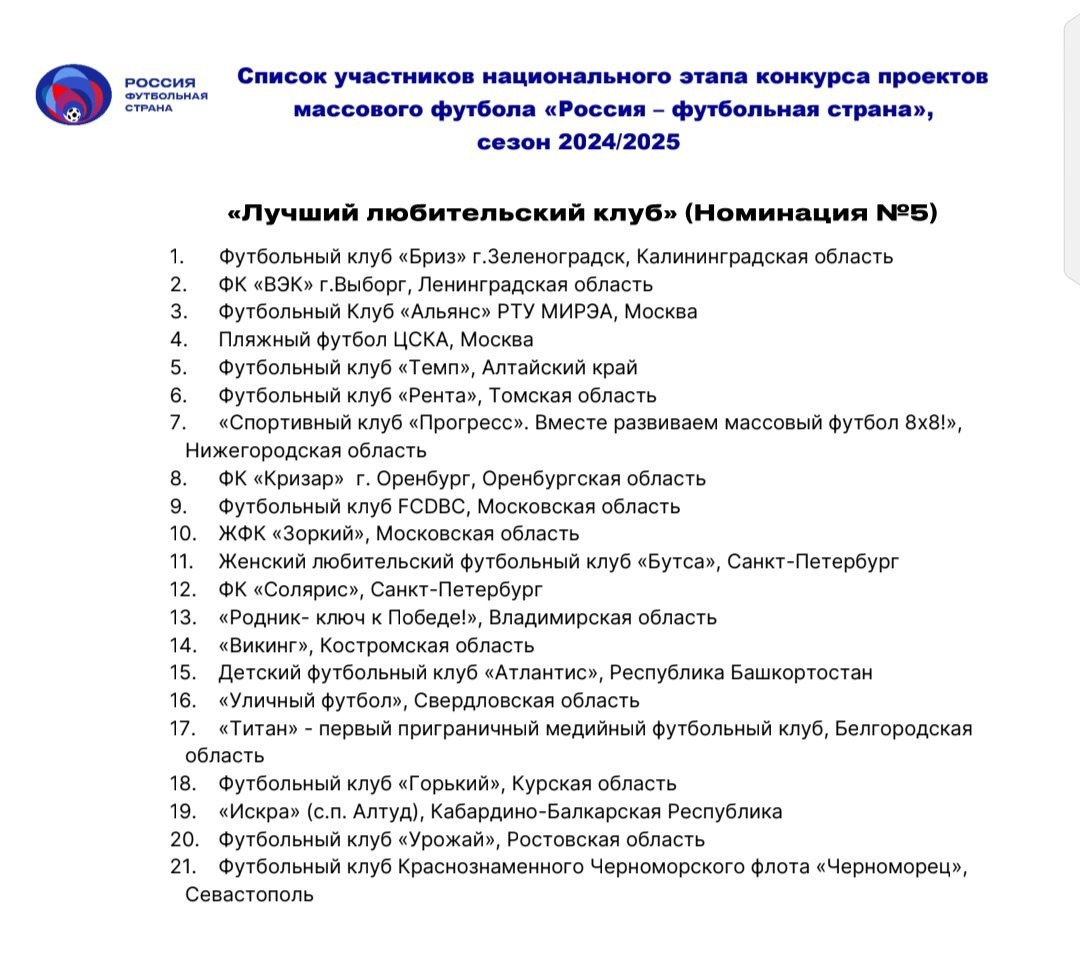 РОССИЯ
ФУТБОЛЬНАЯ
СТРАНА

Список участников национального этапа конкурса проектов массового футбола «Россия – футбольная страна», сезон 2024/2025

«Лучший любительский клуб» (Номинация №5)

1. Футбольный клуб «Бриз» г.Зеленоградск, Калининградская область
2. ФК «ВЭК» г.Выборг, Ленинградская область
3. Футбольный Клуб «Альянс» РТУ МИРЭА, Москва
4. Пляжный футбол ЦСКА, Москва
5. Футбольный клуб «Темп», Алтайский край
6. Футбольный клуб «Рента», Томская область
7. «Спортивный клуб «Прогресс». Вместе развиваем массовый футбол 8х8!», Нижегородская область
8. ФК «Кризар» г. Оренбург, Оренбургская область
9. Футбольный клуб FCDBC, Московская область
10. ЖФК «Зоркий», Московская область
11. Женский любительский футбольный клуб «Бутса», Санкт-Петербург
12. ФК «Солярис», Санкт-Петербург
13. «Родник- ключ к Победе!», Владимирская область
14. «Викинг», Костромская область
15. Детский футбольный клуб «Атлантис», Республика Башкортостан
16. «Уличный футбол», Свердловская область
17. «Титан» - первый приграничный медийный футбольный клуб, Белгородская область
18. Футбольный клуб «Горький», Курская область
19. «Искра» (с.п. Алтуд), Кабардино-Балкарская Республика
20. Футбольный клуб «Урожай», Ростовская область
21. Футбольный клуб Краснознаменного Черноморского флота «Черноморец», Севастополь